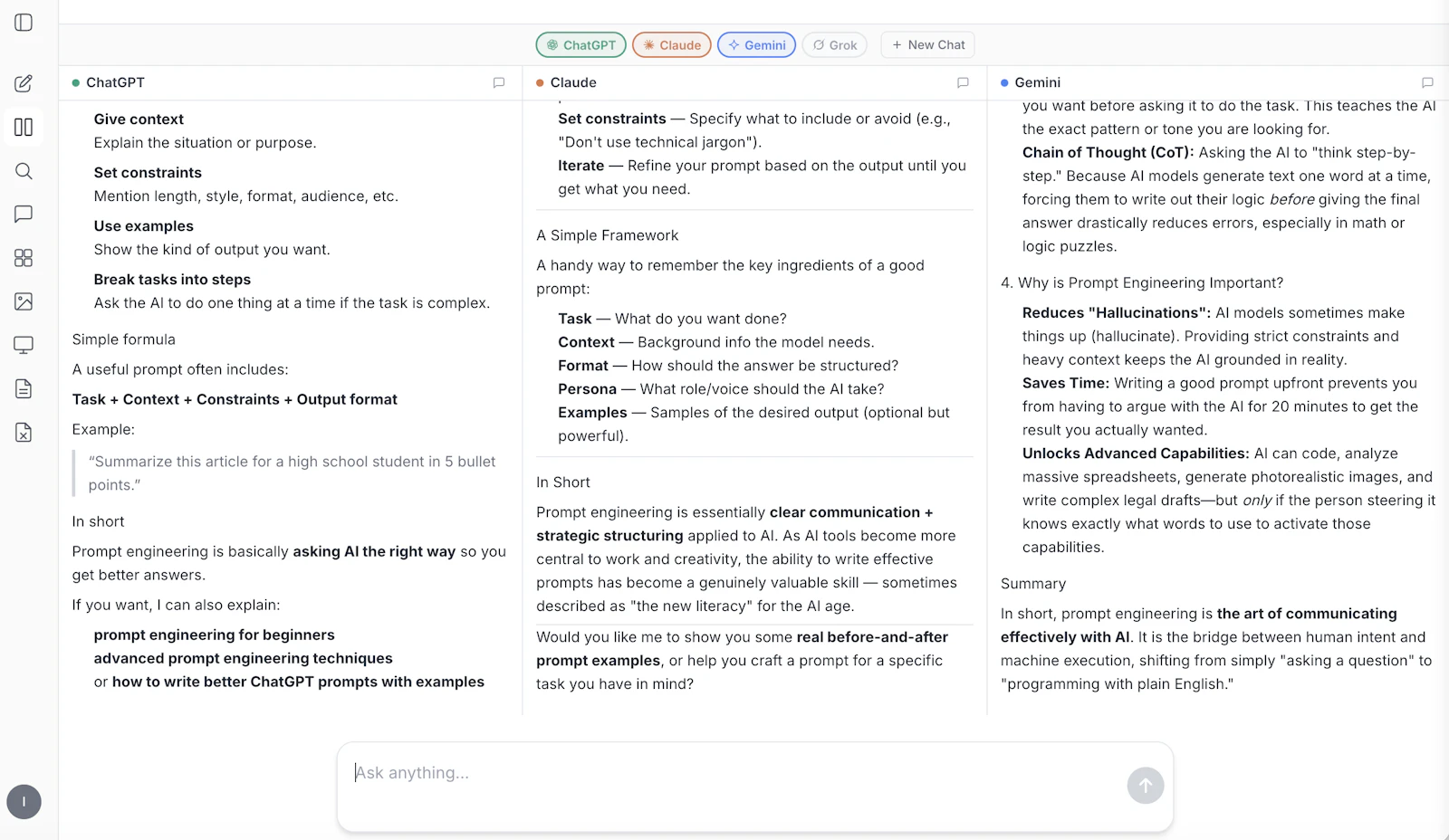 ChatGPT Claude Gemini Grok + New Chat

ChatGPT

Give context
Explain the situation or purpose.

Set constraints
Mention length, style, format, audience, etc.

Use examples
Show the kind of output you want.

Break tasks into steps
Ask the AI to do one thing at a time if the task is complex.

Simple formula

A useful prompt often includes:

Task + Context + Constraints + Output format

Example:

"Summarize this article for a high school student in 5 bullet points."

In short

Prompt engineering is basically asking AI the right way so you get better answers.

If you want, I can also explain:

prompt engineering for beginners
advanced prompt engineering techniques
or how to write better ChatGPT prompts with examples

Claude

Set constraints — Specify what to include or avoid (e.g., "Don't use technical jargon").
Iterate — Refine your prompt based on the output until you get what you need.

A Simple Framework

A handy way to remember the key ingredients of a good prompt:

Task — What do you want done?
Context — Background info the model needs.
Format — How should the answer be structured?
Persona — What role/voice should the AI take?
Examples — Samples of the desired output (optional but powerful).

In Short

Prompt engineering is essentially clear communication + strategic structuring applied to AI. As AI tools become more central to work and creativity, the ability to write effective prompts has become a genuinely valuable skill — sometimes described as "the new literacy" for the AI age.

Would you like me to show you some real before-and-after prompt examples, or help you craft a prompt for a specific task you have in mind?

Gemini

you want before asking it to do the task. This teaches the AI the exact pattern or tone you are looking for.
Chain of Thought (CoT): Asking the AI to "think step-by-step." Because AI models generate text one word at a time, forcing them to write out their logic before giving the final answer drastically reduces errors, especially in math or logic puzzles.

4. Why is Prompt Engineering Important?

Reduces "Hallucinations": AI models sometimes make things up (hallucinate). Providing strict constraints and heavy context keeps the AI grounded in reality.
Saves Time: Writing a good prompt upfront prevents you from having to argue with the AI for 20 minutes to get the result you actually wanted.
Unlocks Advanced Capabilities: AI can code, analyze massive spreadsheets, generate photorealistic images, and write complex legal drafts—but only if the person steering it knows exactly what words to use to activate those capabilities.

Summary

In short, prompt engineering is the art of communicating effectively with AI. It is the bridge between human intent and machine execution, shifting from simply "asking a question" to "programming with plain English."

Ask anything...

I